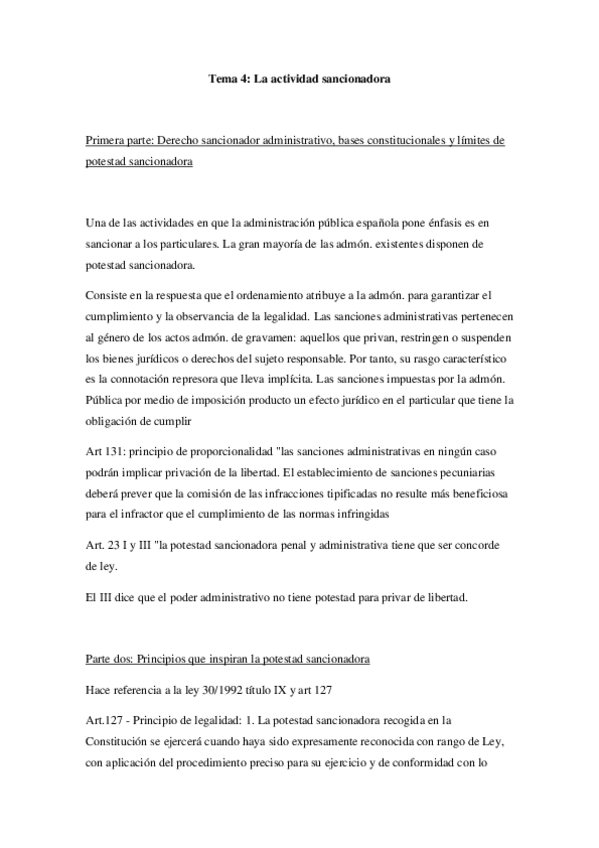 Tema 4: La actividad sancionadora

Primera parte: Derecho sancionador administrativo, bases constitucionales y límites de potestad sancionadora

Una de las actividades en que la administración pública española pone énfasis es en sancionar a los particulares. La gran mayoría de las admón. existentes disponen de potestad sancionadora.

Consiste en la respuesta que el ordenamiento atribuye a la admón. para garantizar el cumplimiento y la observancia de la legalidad. Las sanciones administrativas pertenecen al género de los actos admón. de gravamen: aquellos que privan, restringen o suspenden los bienes jurídicos o derechos del sujeto responsable. Por tanto, su rasgo característico es la connotación represora que lleva implícita. Las sanciones impuestas por la admón. Pública por medio de imposición producto un efecto jurídico en el particular que tiene la obligación de cumplir

Art 131: principio de proporcionalidad "las sanciones administrativas en ningún caso podrán implicar privación de la libertad. El establecimiento de sanciones pecuniarias deberá prever que la comisión de las infracciones tipificadas no resulte más beneficiosa para el infractor que el cumplimiento de las normas infringidas

Art. 23 I y III "la potestad sancionadora penal y administrativa tiene que ser concorde de ley.

El III dice que el poder administrativo no tiene potestad para privar de libertad.

Parte dos: Principios que inspiran la potestad sancionadora

Hace referencia a la ley 30/1992 título IX y art 127

Art.127 - Principio de legalidad: 1. La potestad sancionadora recogida en la Constitución se ejercerá cuando haya sido expresamente reconocida con rango de Ley, con aplicación del procedimiento preciso para su ejercicio y de conformidad con lo